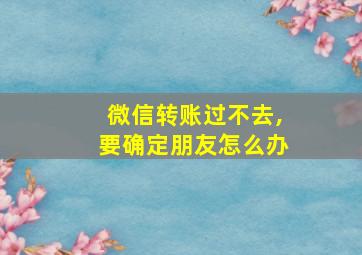 微信转账过不去，
要确定朋友怎么办